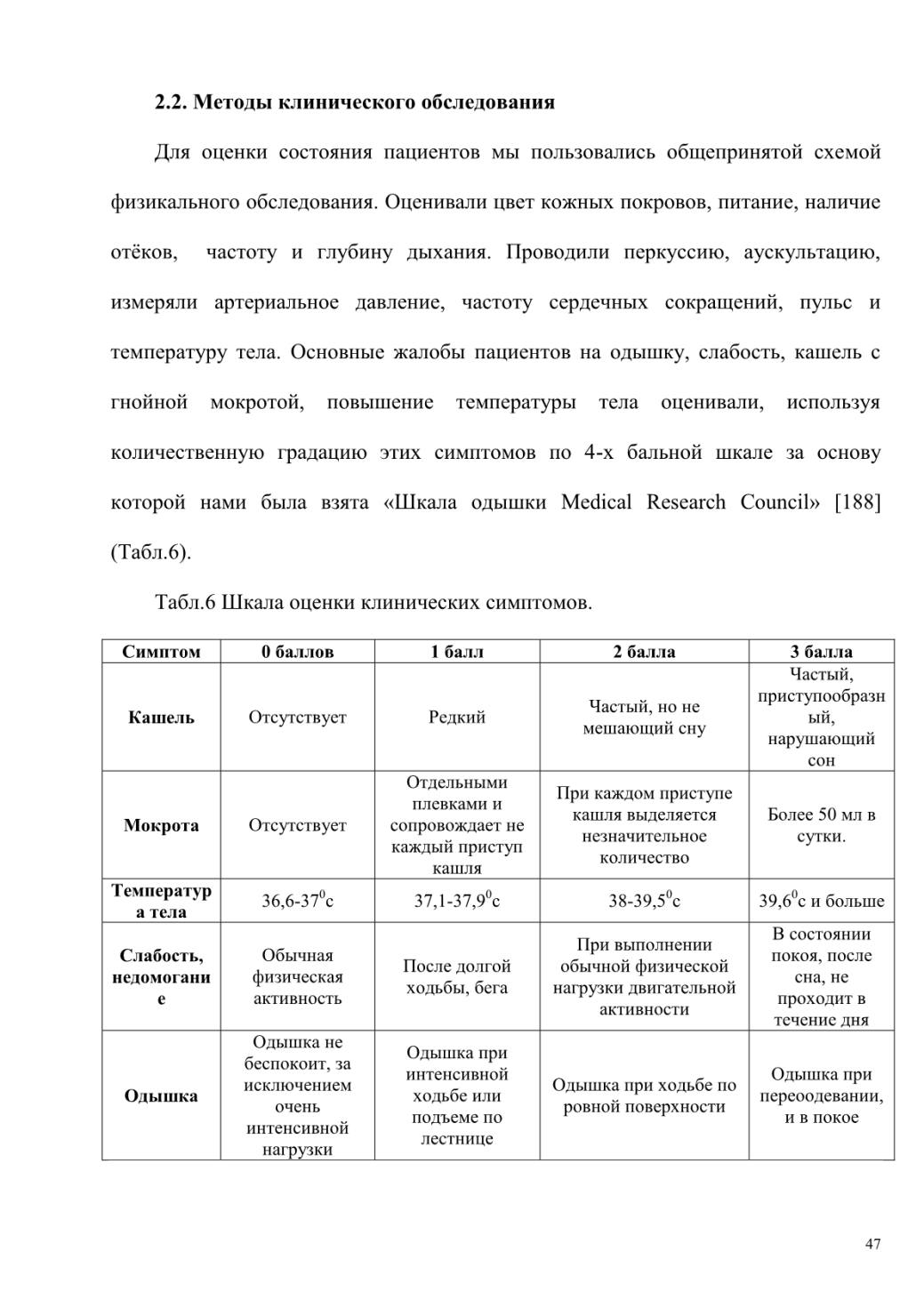 2.2. Методы клинического обследования

Для оценки состояния пациентов мы пользовались общепринятой схемой физикального обследования. Оценивали цвет кожных покровов, питание, наличие отёков, частоту и глубину дыхания. Проводили перкуссию, аускультацию, измеряли артериальное давление, частоту сердечных сокращений, пульс и температуру тела. Основные жалобы пациентов на одышку, слабость, кашель с гнойной мокротой, повышение температуры тела оценивали, используя количественную градацию этих симптомов по 4-х бальной шкале за основу которой нами была взята «Шкала одышки Medical Research Council» [188] (Табл.6).

Табл.6 Шкала оценки клинических симптомов.

| Симптом | 0 баллов | 1 балл | 2 балла | 3 балла |
|---|---|---|---|---|
| Кашель | Отсутствует | Редкий | Частый, но не мешающий сну | Частый, приступообразный, нарушающий сон |
| Мокрота | Отсутствует | Отдельными плевками и сопровождает не каждый приступ кашля | При каждом приступе кашля выделяется незначительное количество | Более 50 мл в сутки. |
| Температура тела | 36,6-37$^0$с | 37,1-37,9$^0$с | 38-39,5$^0$с | 39,6$^0$с и больше |
| Слабость, недомогание | Обычная физическая активность | После долгой ходьбы, бега | При выполнении обычной физической нагрузки двигательной активности | В состоянии покоя, после сна, не проходит в течение дня |
| Одышка | Одышка не беспокоит, за исключением очень интенсивной нагрузки | Одышка при интенсивной ходьбе или подъеме по лестнице | Одышка при ходьбе по ровной поверхности | Одышка при переоодевании, и в покое |

47